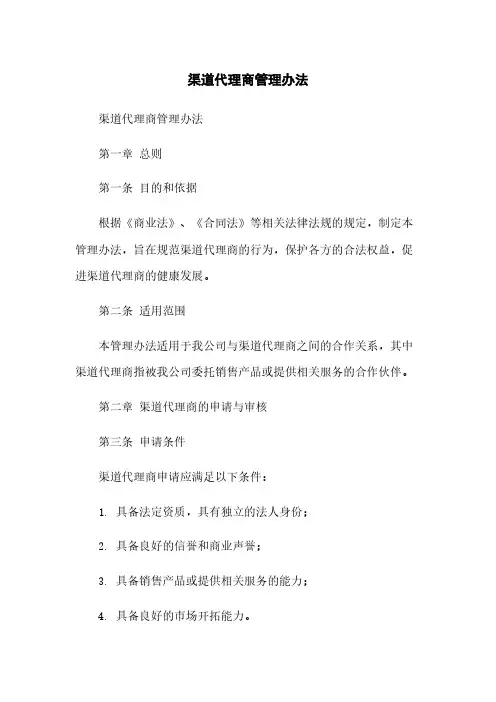 渠道代理商管理办法

渠道代理商管理办法

第一章 总则

第一条 目的和依据

根据《商业法》、《合同法》等相关法律法规的规定，制定本管理办法，旨在规范渠道代理商的行为，保护各方的合法权益，促进渠道代理商的健康发展。

第二条 适用范围

本管理办法适用于我公司与渠道代理商之间的合作关系，其中渠道代理商指被我公司委托销售产品或提供相关服务的合作伙伴。

第二章 渠道代理商的申请与审核

第三条 申请条件

渠道代理商申请应满足以下条件：

1. 具备法定资质，具有独立的法人身份；

2. 具备良好的信誉和商业声誉；

3. 具备销售产品或提供相关服务的能力；

4. 具备良好的市场开拓能力。